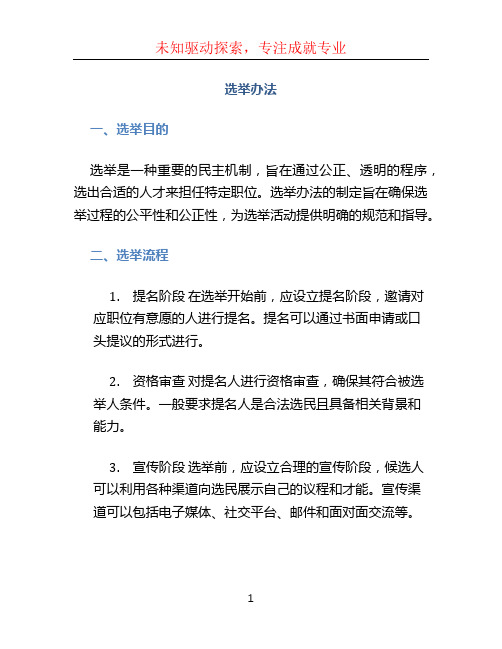 未知驱动探索，专注成就专业

选举办法

一、选举目的

选举是一种重要的民主机制，旨在通过公正、透明的程序，选出合适的人才来担任特定职位。选举办法的制定旨在确保选举过程的公平性和公正性，为选举活动提供明确的规范和指导。

二、选举流程

1. 提名阶段 在选举开始前，应设立提名阶段，邀请对应职位有意愿的人进行提名。提名可以通过书面申请或口头提议的形式进行。

2. 资格审查 对提名人进行资格审查，确保其符合被选举人条件。一般要求提名人是合法选民且具备相关背景和能力。

3. 宣传阶段 选举前，应设立合理的宣传阶段，候选人可以利用各种渠道向选民展示自己的议程和才能。宣传渠道可以包括电子媒体、社交平台、邮件和面对面交流等。

1